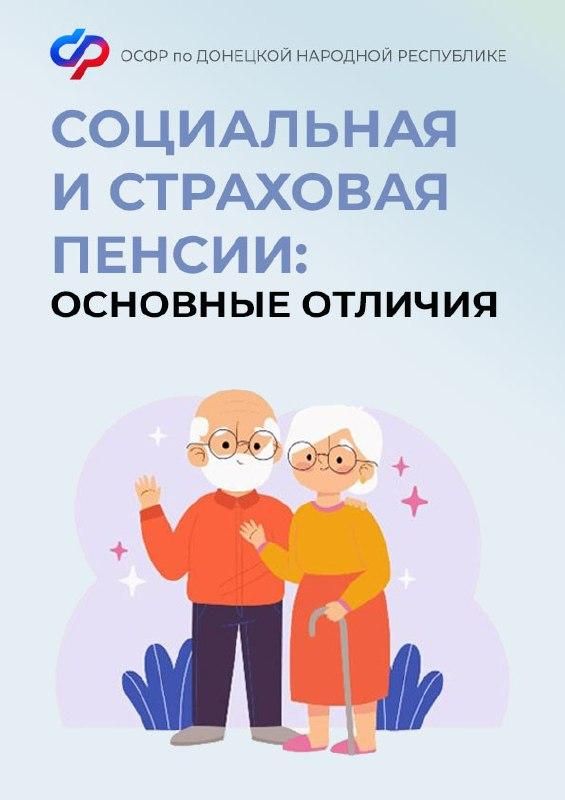 ОСФР по ДОНЕЦКОЙ НАРОДНОЙ РЕСПУБЛИКЕ

СОЦИАЛЬНАЯ И СТРАХОВАЯ ПЕНСИИ:
ОСНОВНЫЕ ОТЛИЧИЯ